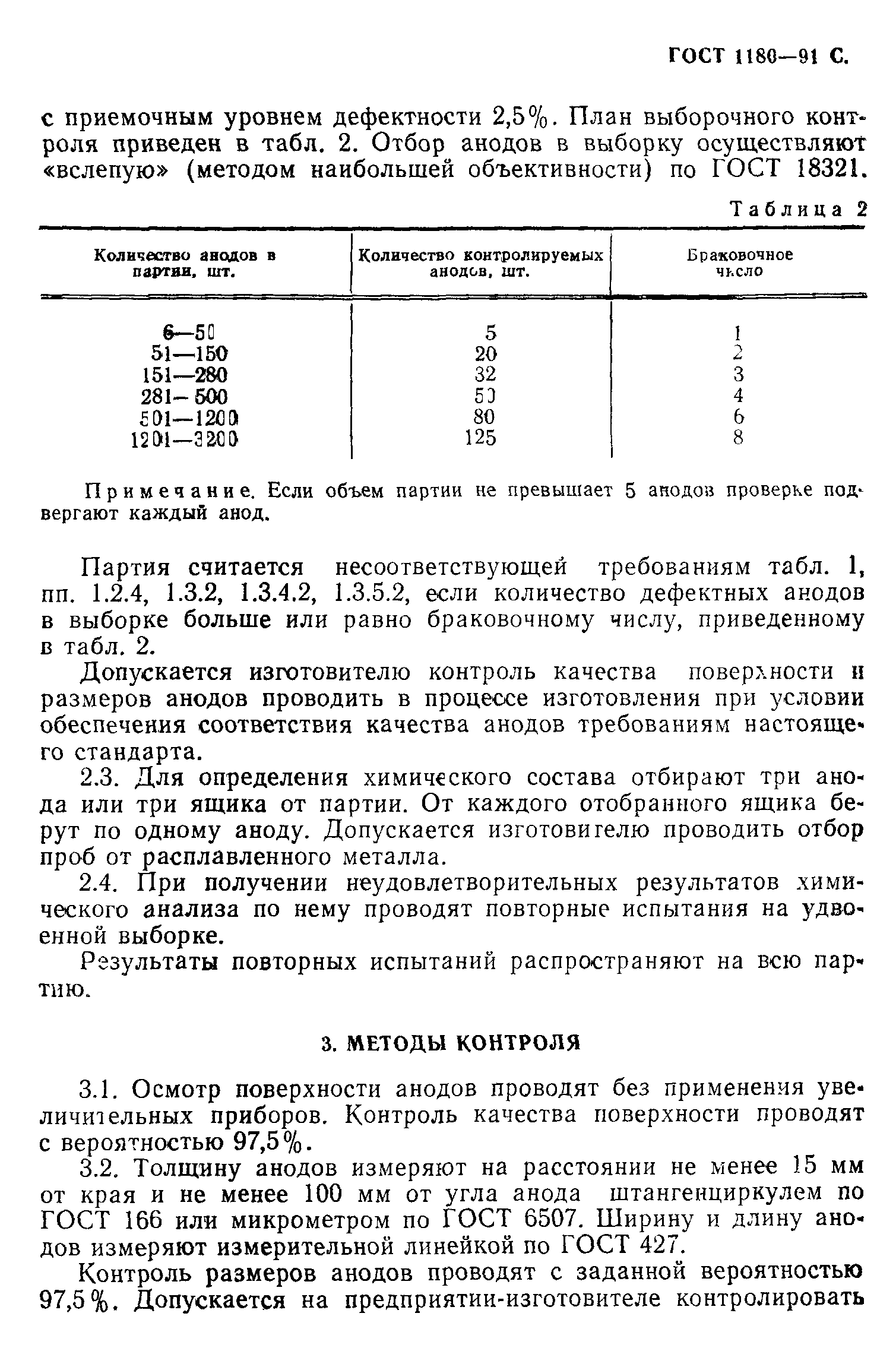 ГОСТ 1180—91 С.

с приемочным уровнем дефектности 2,5%. План выборочного контроля приведен в табл. 2. Отбор анодов в выборку осуществляют «вслепую» (методом наибольшей объективности) по ГОСТ 18321.

Таблица 2

| Количество анодов в партии, шт. | Количество контролируемых анодов, шт. | Браковочное число |
|---|---|---|
| 6—50 | 5 | 1 |
| 51—150 | 20 | 2 |
| 151—280 | 32 | 3 |
| 281—500 | 50 | 4 |
| 501—1200 | 80 | 6 |
| 1201—3200 | 125 | 8 |

Примечание. Если объем партии не превышает 5 анодов проверке подвергают каждый анод.

Партия считается несоответствующей требованиям табл. 1, пп. 1.2.4, 1.3.2, 1.3.4.2, 1.3.5.2, если количество дефектных анодов в выборке больше или равно браковочному числу, приведенному в табл. 2.

Допускается изготовителю контроль качества поверхности и размеров анодов проводить в процессе изготовления при условии обеспечения соответствия качества анодов требованиям настоящего стандарта.

2.3. Для определения химического состава отбирают три анода или три ящика от партии. От каждого отобранного ящика берут по одному аноду. Допускается изготовителю проводить отбор проб от расплавленного металла.

2.4. При получении неудовлетворительных результатов химического анализа по нему проводят повторные испытания на удвоенной выборке.

Результаты повторных испытаний распространяют на всю партию.

3. МЕТОДЫ КОНТРОЛЯ

3.1. Осмотр поверхности анодов проводят без применения увеличительных приборов. Контроль качества поверхности проводят с вероятностью 97,5%.

3.2. Толщину анодов измеряют на расстоянии не менее 15 мм от края и не менее 100 мм от угла анода штангенциркулем по ГОСТ 166 или микрометром по ГОСТ 6507. Ширину и длину анодов измеряют измерительной линейкой по ГОСТ 427.

Контроль размеров анодов проводят с заданной вероятностью 97,5%. Допускается на предприятии-изготовителе контролировать